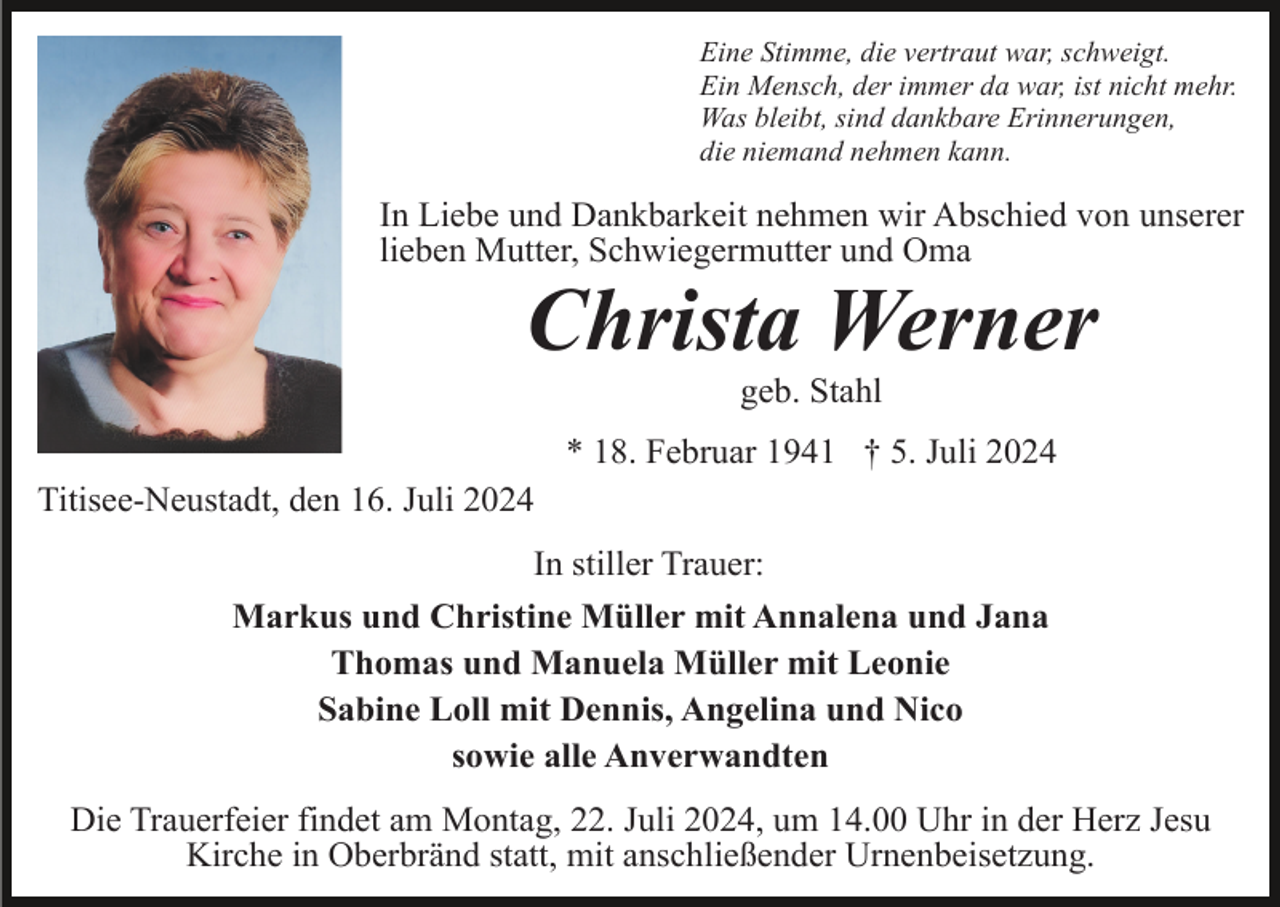 Eine Stimme, die vertraut war, schweigt.
Ein Mensch, der immer da war, ist nicht mehr.
Was bleibt, sind dankbare Erinnerungen,
die niemand nehmen kann.

In Liebe und Dankbarkeit nehmen wir Abschied von unserer lieben Mutter, Schwiegermutter und Oma

Christa Werner

geb. Stahl

* 18. Februar 1941 † 5. Juli 2024

Titisee-Neustadt, den 16. Juli 2024

In stiller Trauer:

Markus und Christine Müller mit Annalena und Jana
Thomas und Manuela Müller mit Leonie
Sabine Loll mit Dennis, Angelina und Nico
sowie alle Anverwandten

Die Trauerfeier findet am Montag, 22. Juli 2024, um 14.00 Uhr in der Herz Jesu Kirche in Oberbränd statt, mit anschließender Urnenbeisetzung.